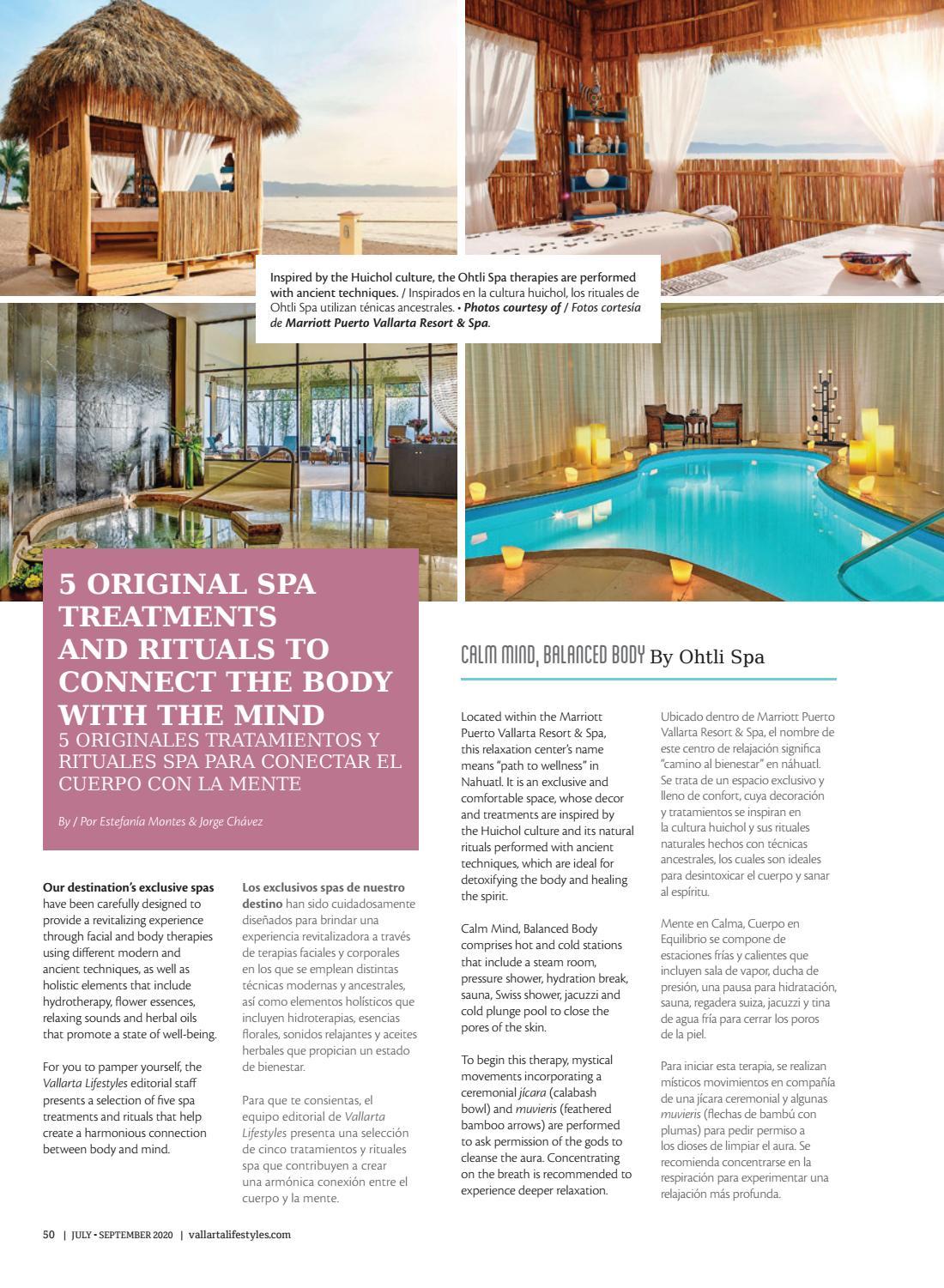 Inspired by the Huichol culture, the Ohtli Spa therapies are performed with ancient techniques. / Inspirados en la cultura huichol, los rituales de Ohtli Spa utilizan ténicas ancestrales. • Photos courtesy of / Fotos cortesía de Marriott Puerto Vallarta Resort & Spa.

5 ORIGINAL SPA TREATMENTS AND RITUALS TO CONNECT THE BODY WITH THE MIND
5 ORIGINALES TRATAMIENTOS Y RITUALES SPA PARA CONECTAR EL CUERPO CON LA MENTE

By / Por Estefanía Montes & Jorge Chávez

Our destination's exclusive spas have been carefully designed to provide a revitalizing experience through facial and body therapies using different modern and ancient techniques, as well as holistic elements that include hydrotherapy, flower essences, relaxing sounds and herbal oils that promote a state of well-being.

For you to pamper yourself, the Vallarta Lifestyles editorial staff presents a selection of five spa treatments and rituals that help create a harmonious connection between body and mind.

Los exclusivos spas de nuestro destino han sido cuidadosamente diseñados para brindar una experiencia revitalizadora a través de terapias faciales y corporales en los que se emplean distintas técnicas modernas y ancestrales, así como elementos holísticos que incluyen hidroterapias, esencias florales, sonidos relajantes y aceites herbales que propician un estado de bienestar.

Para que te consientas, el equipo editorial de Vallarta Lifestyles presenta una selección de cinco tratamientos y rituales spa que contribuyen a crear una armónica conexión entre el cuerpo y la mente.

CALM MIND, BALANCED BODY By Ohtli Spa

Located within the Marriott Puerto Vallarta Resort & Spa, this relaxation center's name means "path to wellness" in Nahuatl. It is an exclusive and comfortable space, whose decor and treatments are inspired by the Huichol culture and its natural rituals performed with ancient techniques, which are ideal for detoxifying the body and healing the spirit.

Calm Mind, Balanced Body comprises hot and cold stations that include a steam room, pressure shower, hydration break, sauna, Swiss shower, jacuzzi and cold plunge pool to close the pores of the skin.

To begin this therapy, mystical movements incorporating a ceremonial jícara (calabash bowl) and muvieris (feathered bamboo arrows) are performed to ask permission of the gods to cleanse the aura. Concentrating on the breath is recommended to experience deeper relaxation.

Ubicado dentro de Marriott Puerto Vallarta Resort & Spa, el nombre de este centro de relajación significa "camino al bienestar" en náhuatl. Se trata de un espacio exclusivo y lleno de confort, cuya decoración y tratamientos se inspiran en la cultura huichol y sus rituales naturales hechos con técnicas ancestrales, los cuales son ideales para desintoxicar el cuerpo y sanar al espíritu.

Mente en Calma, Cuerpo en Equilibrio se compone de estaciones frías y calientes que incluyen sala de vapor, ducha de presión, una pausa para hidratación, sauna, regadera suiza, jacuzzi y tina de agua fría para cerrar los poros de la piel.

Para iniciar esta terapia, se realizan místicos movimientos en compañía de una jícara ceremonial y algunas muvieris (flechas de bambú con plumas) para pedir permiso a los dioses de limpiar el aura. Se recomienda concentrarse en la respiración para experimentar una relajación más profunda.

50 | JULY • SEPTEMBER 2020 | vallartalifestyles.com